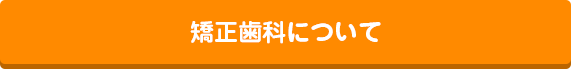 矯正歯科について